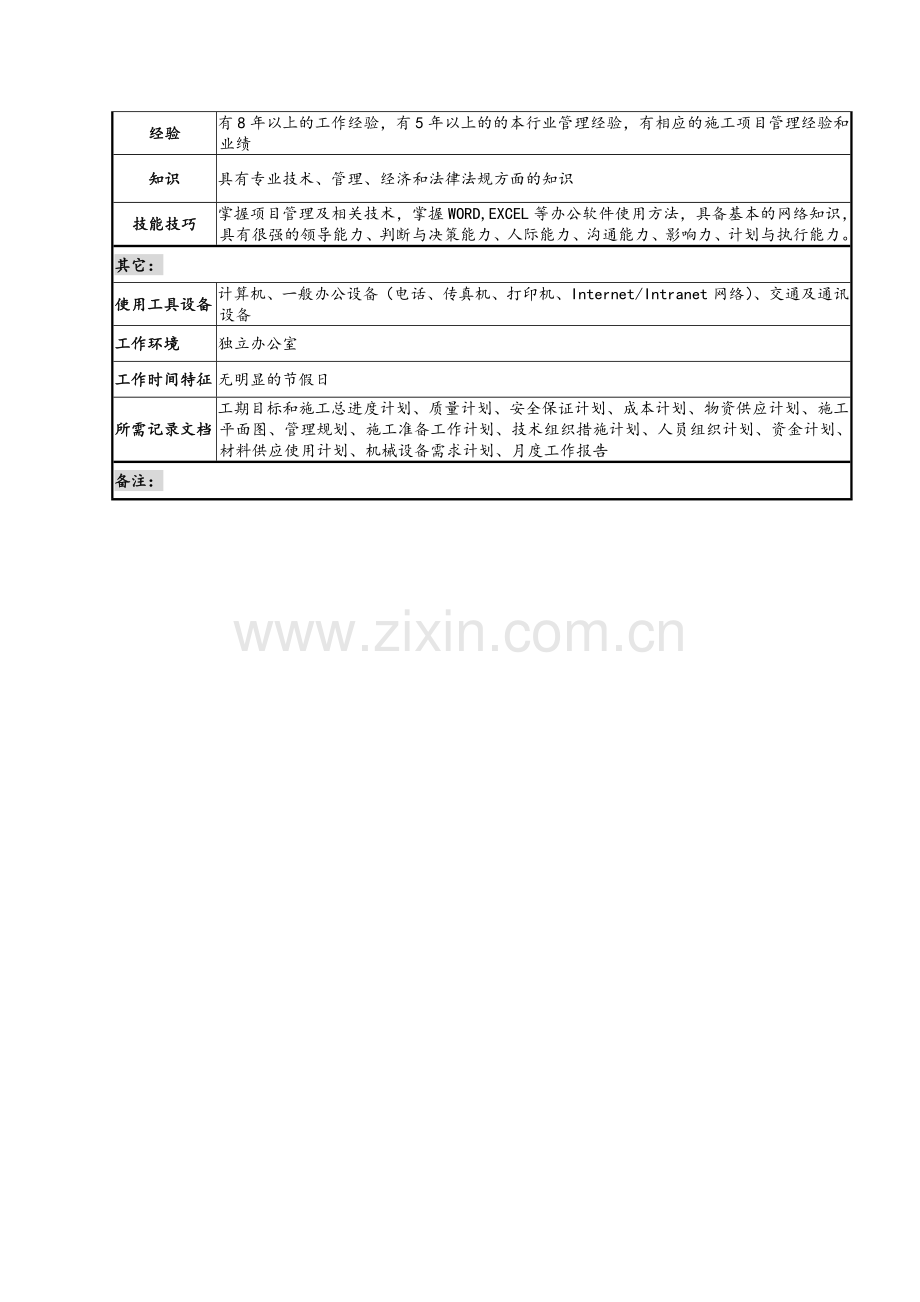 | 经验 | 有8年以上的工作经验，有5年以上的的本行业管理经验，有相应的施工项目管理经验和业绩 |
|---|---|
| 知识 | 具有专业技术、管理、经济和法律法规方面的知识 |
| 技能技巧 | 掌握项目管理及相关技术，掌握WORD,EXCEL等办公软件使用方法，具备基本的网络知识，具有很强的领导能力、判断与决策能力、人际能力、沟通能力、影响力、计划与执行能力。 |
| 其它： | |
| 使用工具设备 | 计算机、一般办公设备（电话、传真机、打印机、Internet/Intranet网络）、交通及通讯设备 |
| 工作环境 | 独立办公室 |
| 工作时间特征 | 无明显的节假日 |
| 所需记录文档 | 工期目标和施工总进度计划、质量计划、安全保证计划、成本计划、物资供应计划、施工平面图、管理规划、施工准备工作计划、技术组织措施计划、人员组织计划、资金计划、材料供应使用计划、机械设备需求计划、月度工作报告 |
| 备注： | |

www.zixin.com.cn